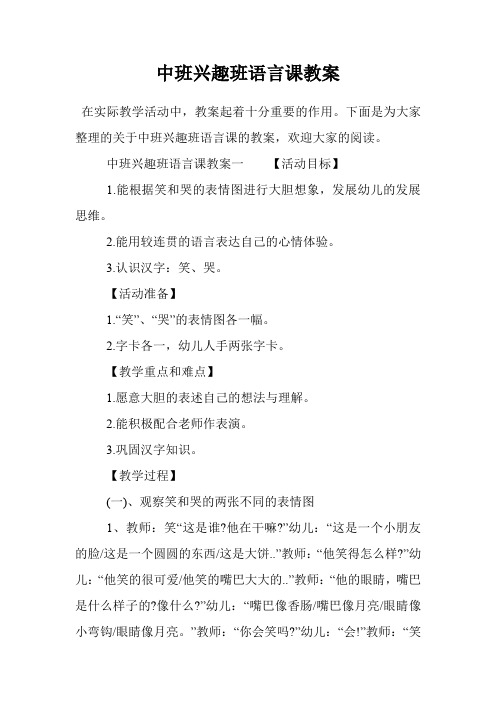 中班兴趣班语言课教案

在实际教学活动中，教案起着十分重要的作用。下面是为大家整理的关于中班兴趣班语言课的教案，欢迎大家的阅读。

中班兴趣班语言课教案一　　【活动目标】

1.能根据笑和哭的表情图进行大胆想象，发展幼儿的发展思维。

2.能用较连贯的语言表达自己的心情体验。

3.认识汉字：笑、哭。

【活动准备】

1.“笑”、“哭”的表情图各一幅。

2.字卡各一，幼儿人手两张字卡。

【教学重点和难点】

1.愿意大胆的表述自己的想法与理解。

2.能积极配合老师作表演。

3.巩固汉字知识。

【教学过程】

(一)、观察笑和哭的两张不同的表情图

1、教师：笑“这是谁?他在干嘛?”幼儿：“这是一个小朋友的脸/这是一个圆圆的东西/这是大饼..”教师：“他笑得怎么样?”幼儿：“他笑的很可爱/他笑的嘴巴大大的..”教师：“他的眼睛，嘴巴是什么样子的?像什么?”幼儿：“嘴巴像香肠/嘴巴像月亮/眼睛像小弯钩/眼睛像月亮。”教师：“你会笑吗?”幼儿：“会!”教师：“笑